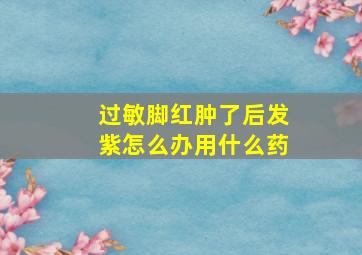 过敏脚红肿了后发紫怎么办用什么药